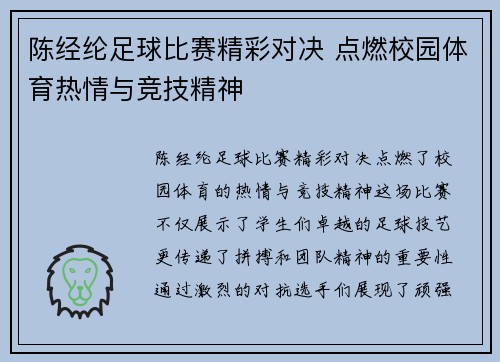 陈经纶足球比赛精彩对决 点燃校园体育热情与竞技精神

陈经纶足球比赛精彩对决点燃了校园体育的热情与竞技精神这场比赛不仅展示了学生们卓越的足球技艺更传递了拼搏和团队精神的重要性通过激烈的对抗选手们展现了顽强